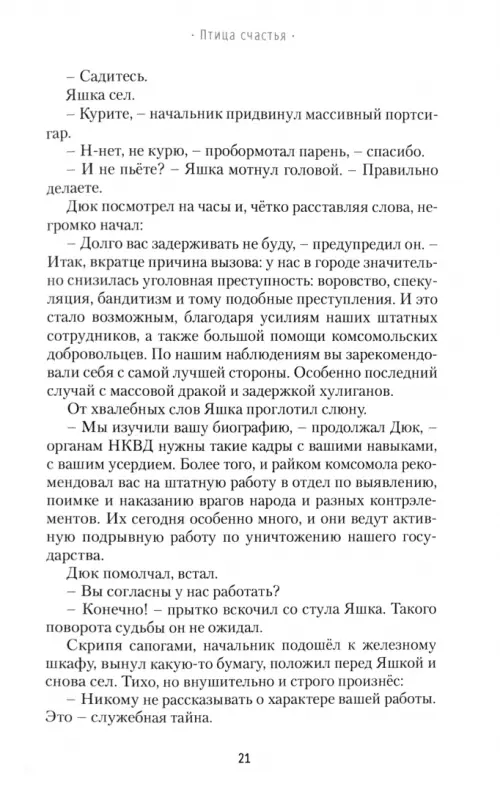 · Птица счастья ·

– Садитесь.

Яшка сел.

– Курите, – начальник придвинул массивный портсигар.

– Н-нет, не курю, – пробормотал парень, – спасибо.

– И не пьёте? – Яшка мотнул головой. – Правильно делаете.

Дюк посмотрел на часы и, чётко расставляя слова, негромко начал:

– Долго вас задерживать не буду, – предупредил он. – Итак, вкратце причина вызова: у нас в городе значительно снизилась уголовная преступность: воровство, спекуляция, бандитизм и тому подобные преступления. И это стало возможным, благодаря усилиям наших штатных сотрудников, а также большой помощи комсомольских добровольцев. По нашим наблюдениям вы зарекомендовали себя с самой лучшей стороны. Особенно последний случай с массовой дракой и задержкой хулиганов.

От хвалебных слов Яшка проглотил слюну.

– Мы изучили вашу биографию, – продолжал Дюк, – органам НКВД нужны такие кадры с вашими навыками, с вашим усердием. Более того, и райком комсомола рекомендовал вас на штатную работу в отдел по выявлению, поимке и наказанию врагов народа и разных контрэлементов. Их сегодня особенно много, и они ведут активную подрывную работу по уничтожению нашего государства.

Дюк помолчал, встал.

– Вы согласны у нас работать?

– Конечно! – прытко вскочил со стула Яшка. Такого поворота судьбы он не ожидал.

Скрипя сапогами, начальник подошёл к железному шкафу, вынул какую-то бумагу, положил перед Яшкой и снова сел. Тихо, но внушительно и строго произнёс:

– Никому не рассказывать о характере вашей работы. Это – служебная тайна.

21